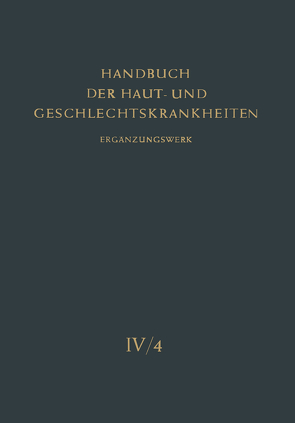 HANDBUCH
DER HAUT- UND
GESCHLECHTSKRANKHEITEN

ERGANZUNGSWERK

IV/4